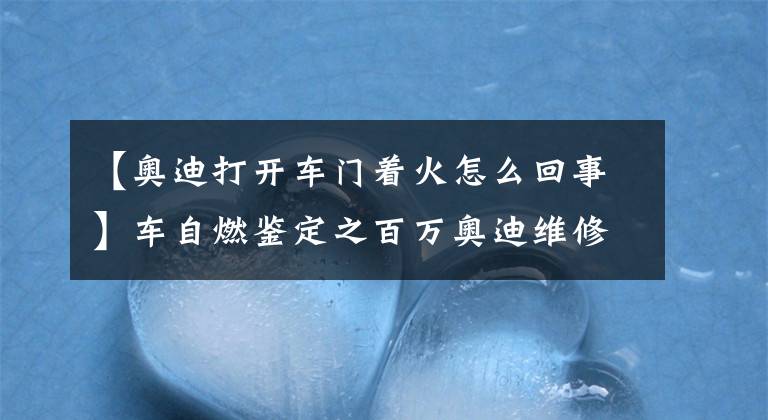 【奥迪打开车门着火怎么回事】车自燃鉴定之百万奥迪维修